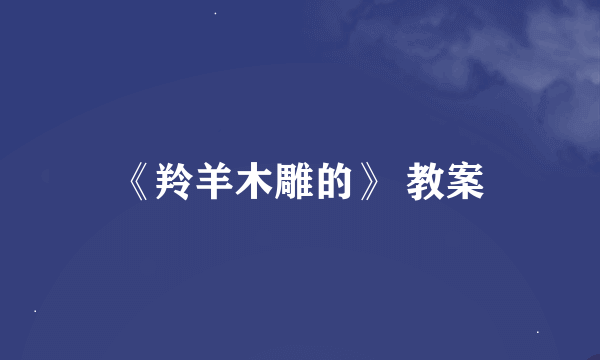 《羚羊木雕的》 教案